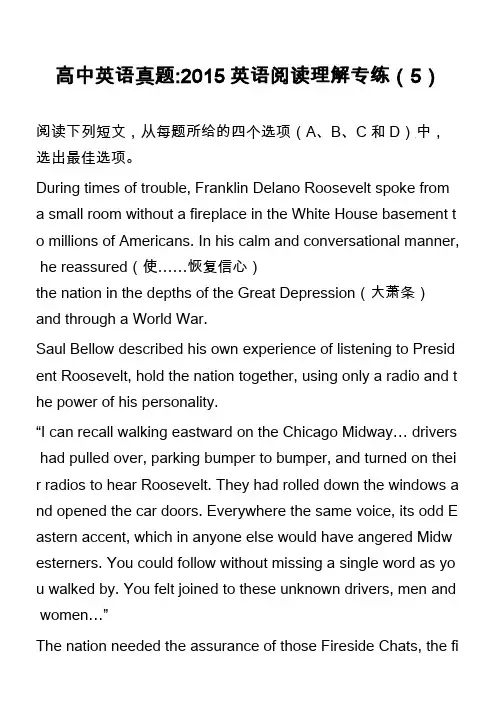 高中英语真题:2015 英语阅读理解专练（5）

阅读下列短文，从每题所给的四个选项（A、B、C 和 D）中，选出最佳选项。

During times of trouble, Franklin Delano Roosevelt spoke from a small room without a fireplace in the White House basement to millions of Americans. In his calm and conversational manner, he reassured（使……恢复信心）
the nation in the depths of the Great Depression（大萧条）
and through a World War.

Saul Bellow described his own experience of listening to President Roosevelt, hold the nation together, using only a radio and the power of his personality.

“I can recall walking eastward on the Chicago Midway… drivers had pulled over, parking bumper to bumper, and turned on their radios to hear Roosevelt. They had rolled down the windows and opened the car doors. Everywhere the same voice, its odd Eastern accent, which in anyone else would have angered Midwesterners. You could follow without missing a single word as you walked by. You felt joined to these unknown drivers, men and women…”

The nation needed the assurance of those Fireside Chats, the fi